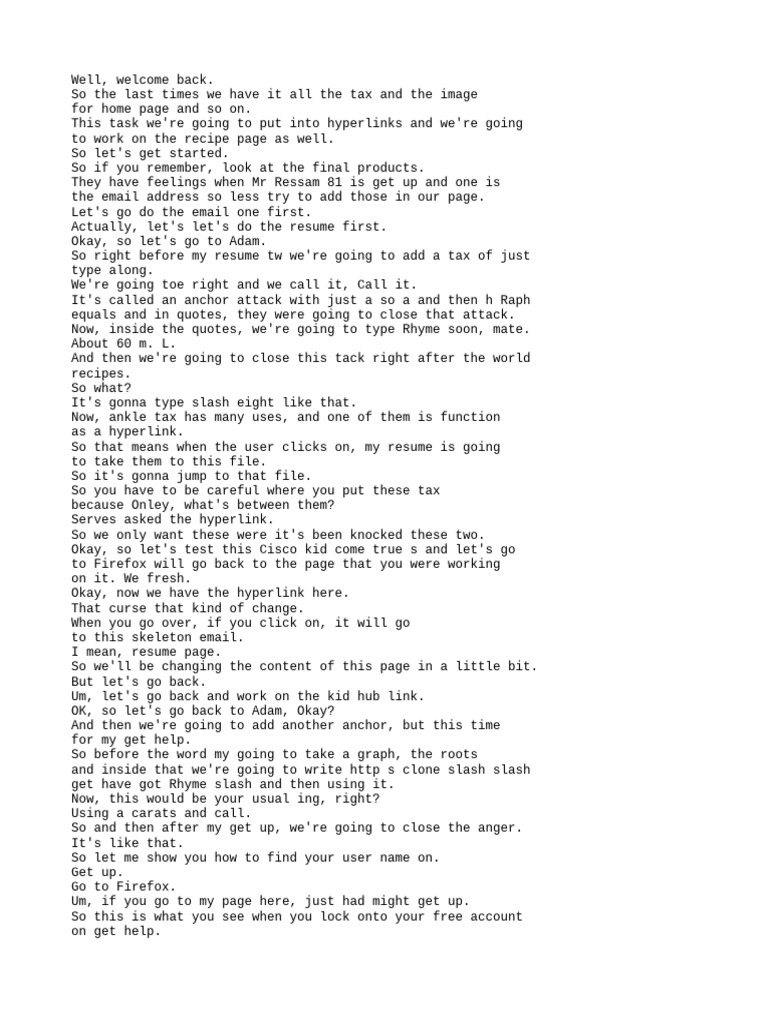 Well, welcome back.
So the last times we have it all the tax and the image for home page and so on.
This task we're going to put into hyperlinks and we're going to work on the recipe page as well.
So let's get started.
So if you remember, look at the final products.
They have feelings when Mr Ressam 81 is get up and one is the email address so less try to add those in our page.
Let's go do the email one first.
Actually, let's let's do the resume first.
Okay, so let's go to Adam.
So right before my resume tw we're going to add a tax of just type along.
We're going toe right and we call it, Call it.
It's called an anchor attack with just a so a and then h Raph equals and in quotes, they were going to close that attack.
Now, inside the quotes, we're going to type Rhyme soon, mate.
About 60 m. L.
And then we're going to close this tack right after the world recipes.
So what?
It's gonna type slash eight like that.
Now, ankle tax has many uses, and one of them is function as a hyperlink.
So that means when the user clicks on, my resume is going to take them to this file.
So it's gonna jump to that file.
So you have to be careful where you put these tax because Onley, what's between them?
Serves asked the hyperlink.
So we only want these were it's been knocked these two.
Okay, so let's test this Cisco kid come true s and let's go to Firefox will go back to the page that you were working on it. We fresh.
Okay, now we have the hyperlink here.
That curse that kind of change.
When you go over, if you click on, it will go to this skeleton email.
I mean, resume page.
So we'll be changing the content of this page in a little bit.
But let's go back.
Um, let's go back and work on the kid hub link.
OK, so let's go back to Adam, Okay?
And then we're going to add another anchor, but this time for my get help.
So before the word my going to take a graph, the roots and inside that we're going to write http s clone slash slash get have got Rhyme slash and then using it.
Now, this would be your usual ing, right?
Using a carats and call.
So and then after my get up, we're going to close the anger.
It's like that.
So let me show you how to find your user name on.
Get up.
Go to Firefox.
Um, if you go to my page here, just had might get up.
So this is what you see when you lock onto your free account on get help.